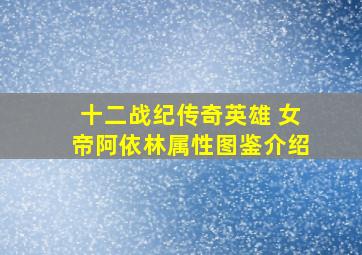 十二战纪传奇英雄 女帝阿依林属性图鉴介绍